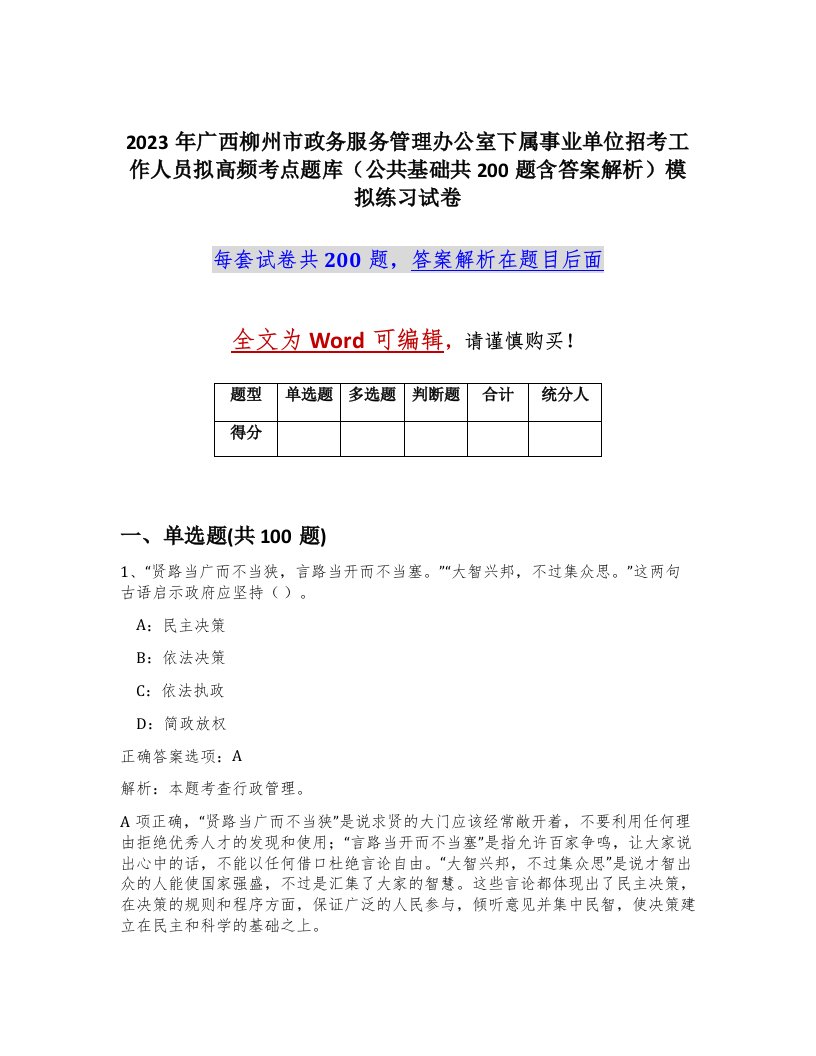 2023年广西柳州市政务服务管理办公室下属事业单位招考工作人员拟高频考点题库（公共基础共200题含答案解析）模拟练习试卷

每套试卷共200题，答案解析在题目后面

全文为Word可编辑，请谨慎购买！

| 题型 | 单选题 | 多选题 | 判断题 | 合计 | 统分人 |
|---|---|---|---|---|---|
| 得分 | | | | | |

一、单选题(共100题)

1、“贤路当广而不当狭，言路当开而不当塞。”“大智兴邦，不过集众思。”这两句古语启示政府应坚持（ ）。

A：民主决策

B：依法决策

C：依法执政

D：简政放权

正确答案选项：A

解析：本题考查行政管理。

A项正确，“贤路当广而不当狭”是说求贤的大门应该经常敞开着，不要利用任何理由拒绝优秀人才的发现和使用；“言路当开而不当塞”是指允许百家争鸣，让大家说出心中的话，不能以任何借口杜绝言论自由。“大智兴邦，不过集众思”是说才智出众的人能使国家强盛，不过是汇集了大家的智慧。这些言论都体现出了民主决策，在决策的规则和程序方面，保证广泛的人民参与，倾听意见并集中民智，使决策建立在民主和科学的基础之上。